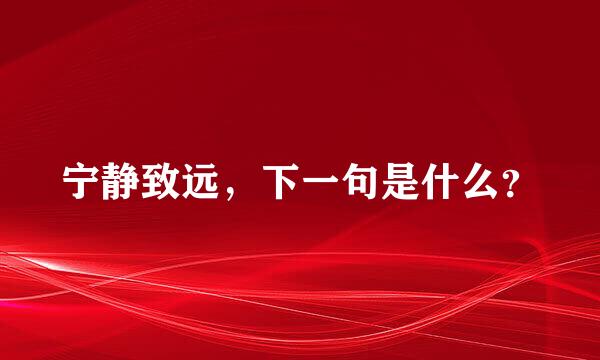 宁静致远，下一句是什么？